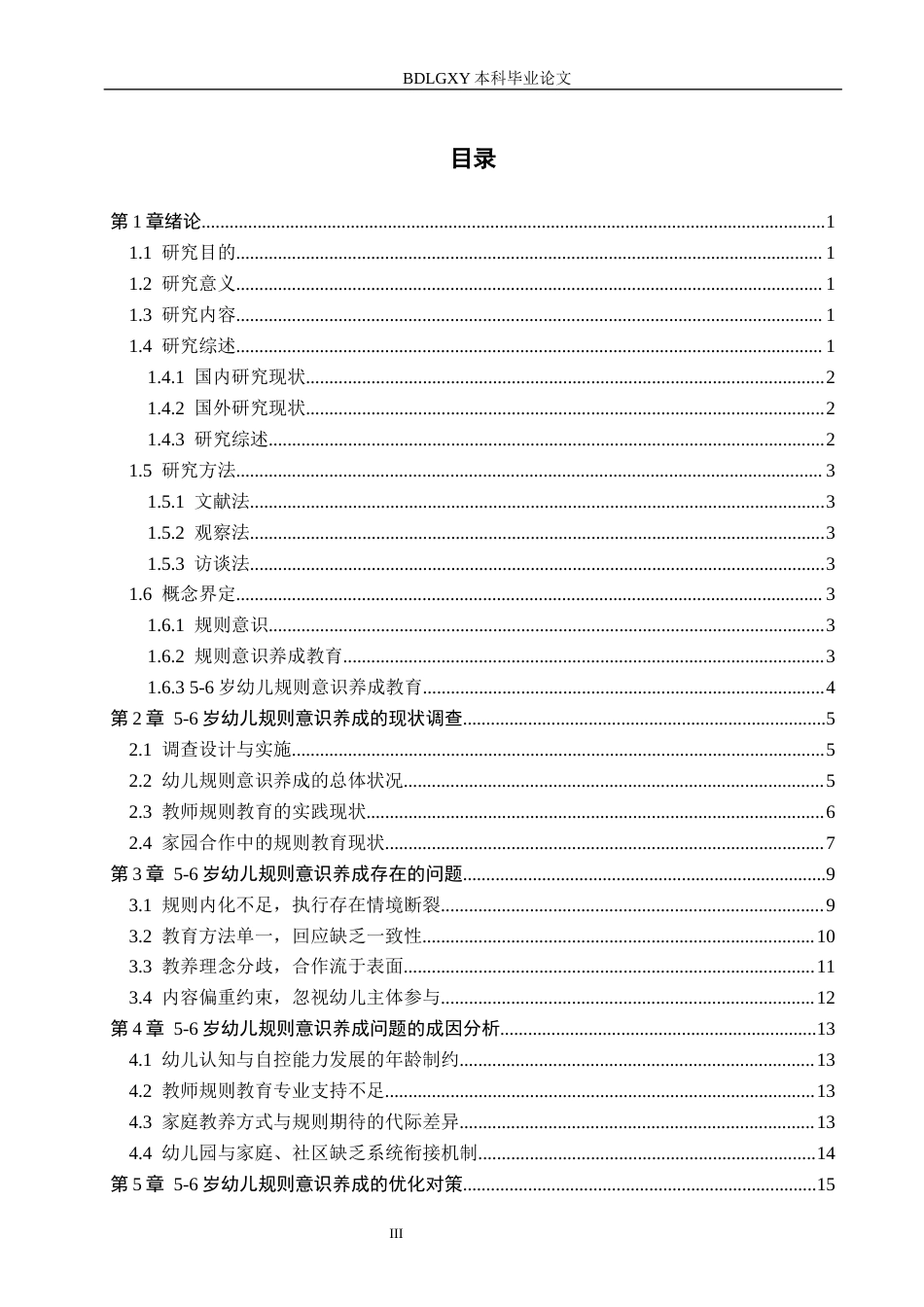 BDLGXY本科毕业论文

目录

第1章绪论 1
1.1 研究目的 1
1.2 研究意义 1
1.3 研究内容 1
1.4 研究综述 1
1.4.1 国内研究现状 2
1.4.2 国外研究现状 2
1.4.3 研究综述 2
1.5 研究方法 3
1.5.1 文献法 3
1.5.2 观察法 3
1.5.3 访谈法 3
1.6 概念界定 3
1.6.1 规则意识 3
1.6.2 规则意识养成教育 3
1.6.3 5-6岁幼儿规则意识养成教育 4
第2章 5-6岁幼儿规则意识养成的现状调查 5
2.1 调查设计与实施 5
2.2 幼儿规则意识养成的总体状况 5
2.3 教师规则教育的实践现状 6
2.4 家园合作中的规则教育现状 7
第3章 5-6岁幼儿规则意识养成存在的问题 9
3.1 规则内化不足，执行存在情境断裂 9
3.2 教育方法单一，回应缺乏一致性 10
3.3 教养理念分歧，合作流于表面 11
3.4 内容偏重约束，忽视幼儿主体参与 12
第4章 5-6岁幼儿规则意识养成问题的成因分析 13
4.1 幼儿认知与自控能力发展的年龄制约 13
4.2 教师规则教育专业支持不足 13
4.3 家庭教养方式与规则期待的代际差异 13
4.4 幼儿园与家庭、社区缺乏系统衔接机制 14
第5章 5-6岁幼儿规则意识养成的优化对策 15

III